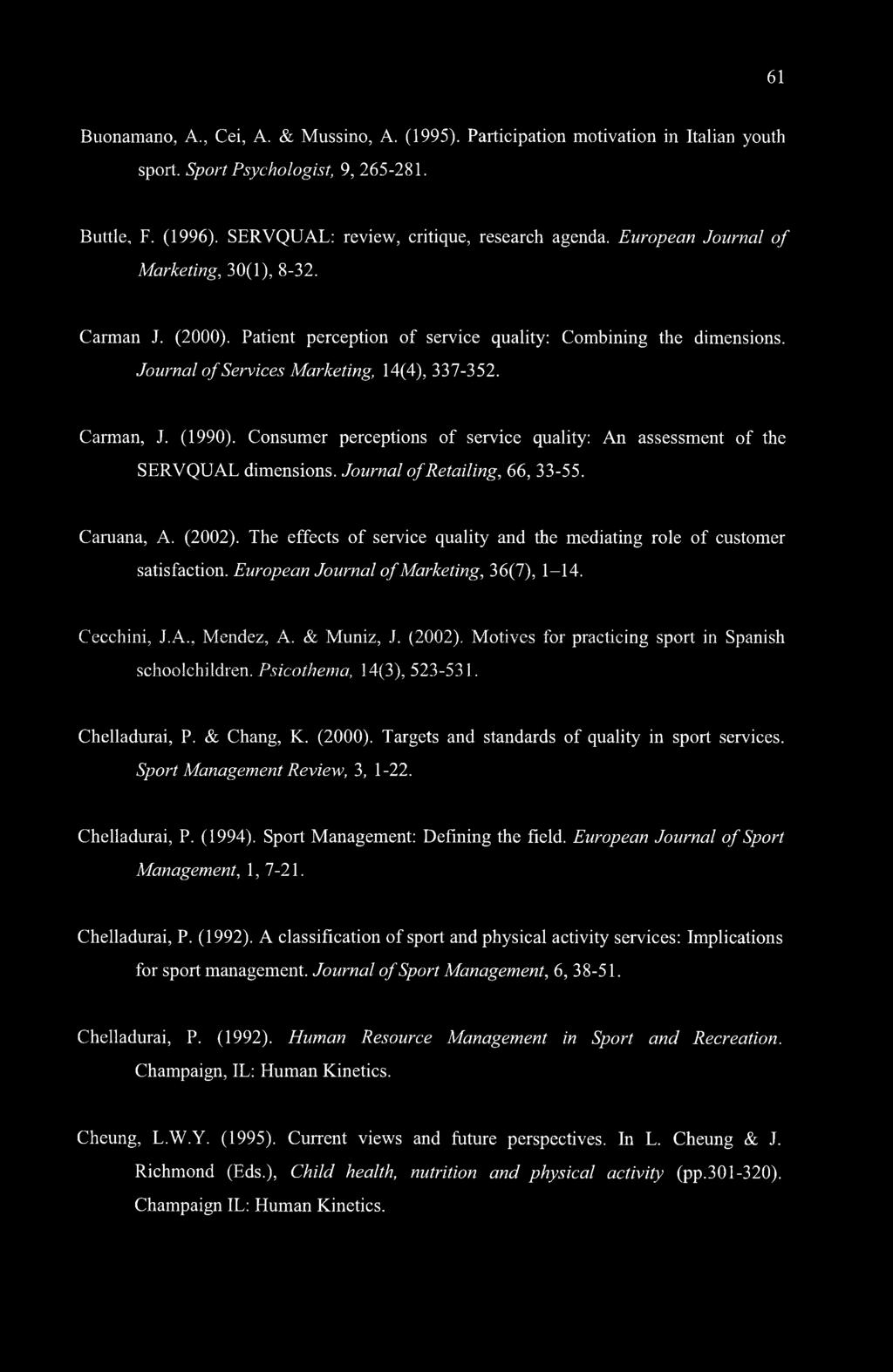 61

Buonamano, A., Cei, A. & Mussino, A. (1995). Participation motivation in Italian youth sport. Sport Psychologist, 9, 265-281.

Buttle, F. (1996). SERVQUAL: review, critique, research agenda. European Journal of Marketing, 30(1), 8-32.

Carman J. (2000). Patient perception of service quality: Combining the dimensions. Journal of Services Marketing, 14(4), 337-352.

Carman, J. (1990). Consumer perceptions of service quality: An assessment of the SERVQUAL dimensions. Journal of Retailing, 66, 33-55.

Caruana, A. (2002). The effects of service quality and the mediating role of customer satisfaction. European Journal of Marketing, 36(7), 1–14.

Cecchini, J.A., Mendez, A. & Muniz, J. (2002). Motives for practicing sport in Spanish schoolchildren. Psicothema, 14(3), 523-531.

Chelladurai, P. & Chang, K. (2000). Targets and standards of quality in sport services. Sport Management Review, 3, 1-22.

Chelladurai, P. (1994). Sport Management: Defining the field. European Journal of Sport Management, 1, 7-21.

Chelladurai, P. (1992). A classification of sport and physical activity services: Implications for sport management. Journal of Sport Management, 6, 38-51.

Chelladurai, P. (1992). Human Resource Management in Sport and Recreation. Champaign, IL: Human Kinetics.

Cheung, L.W.Y. (1995). Current views and future perspectives. In L. Cheung & J. Richmond (Eds.), Child health, nutrition and physical activity (pp.301-320). Champaign IL: Human Kinetics.